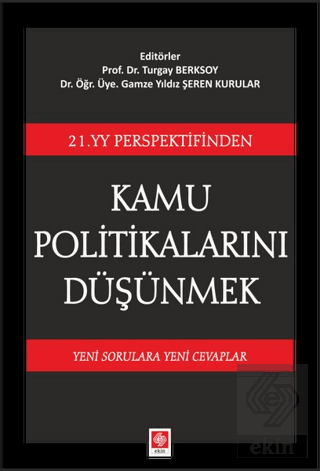 Editörler
Prof. Dr. Turgay BERKSOY
Dr. Öğr. Üye. Gamze Yıldız ŞEREN KURULAR

21.YY PERSPEKTİFİNDEN

KAMU POLİTİKALARINI DÜŞÜNMEK

YENİ SORULARA YENİ CEVAPLAR

ekin

ekin